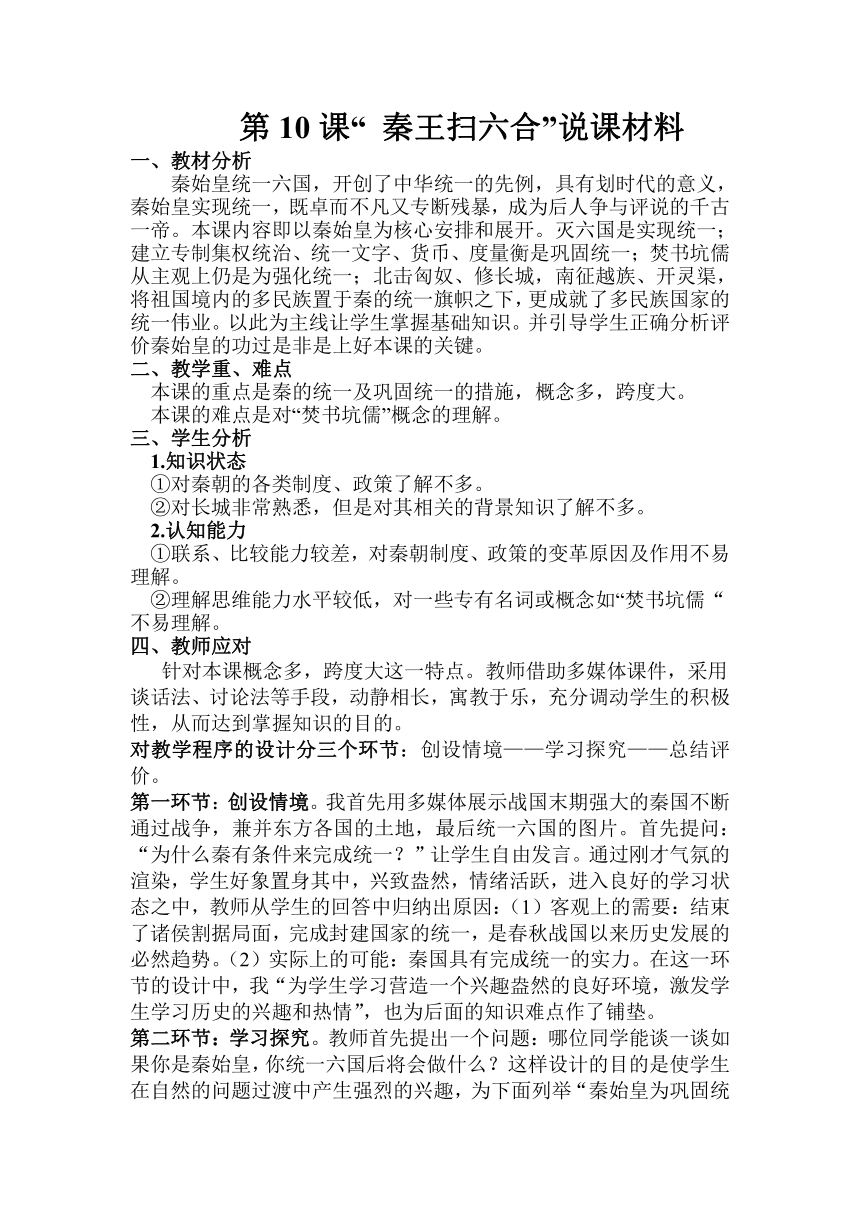 第 10 课“ 秦王扫六合”说课材料

一、教材分析

秦始皇统一六国，开创了中华统一的先例，具有划时代的意义，秦始皇实现统一，既卓而不凡又专断残暴，成为后人争与评说的千古一帝。本课内容即以秦始皇为核心安排和展开。灭六国是实现统一；建立专制集权统治、统一文字、货币、度量衡是巩固统一；焚书坑儒从主观上仍是为强化统一；北击匈奴、修长城，南征越族、开灵渠，将祖国境内的多民族置于秦的统一旗帜之下，更成就了多民族国家的统一伟业。以此为主线让学生掌握基础知识。并引导学生正确分析评价秦始皇的功过是非是上好本课的关键。

二、教学重、难点

本课的重点是秦的统一及巩固统一的措施，概念多，跨度大。

本课的难点是对“焚书坑儒”概念的理解。

三、学生分析

1.知识状态

①对秦朝的各类制度、政策了解不多。

②对长城非常熟悉，但是对其相关的背景知识了解不多。

2.认知能力

①联系、比较能力较差，对秦朝制度、政策的变革原因及作用不易理解。

②理解思维能力水平较低，对一些专有名词或概念如“焚书坑儒“不易理解。

四、教师应对

针对本课概念多，跨度大这一特点。教师借助多媒体课件，采用谈话法、讨论法等手段，动静相长，寓教于乐，充分调动学生的积极性，从而达到掌握知识的目的。

对教学程序的设计分三个环节：创设情境——学习探究——总结评价。

第一环节：创设情境。我首先用多媒体展示战国末期强大的秦国不断通过战争，兼并东方各国的土地，最后统一六国的图片。首先提问：“为什么秦有条件来完成统一？”让学生自由发言。通过刚才气氛的渲染，学生好象置身其中，兴致盎然，情绪活跃，进入良好的学习状态之中，教师从学生的回答中归纳出原因：（1）客观上的需要：结束了诸侯割据局面，完成封建国家的统一，是春秋战国以来历史发展的必然趋势。（2）实际上的可能：秦国具有完成统一的实力。在这一环节的设计中，我“为学生学习营造一个兴趣盎然的良好环境，激发学生学习历史的兴趣和热情”，也为后面的知识难点作了铺垫。

第二环节：学习探究。教师首先提出一个问题：哪位同学能谈一谈如果你是秦始皇，你统一六国后将会做什么？这样设计的目的是使学生在自然的问题过渡中产生强烈的兴趣，为下面列举“秦始皇为巩固统